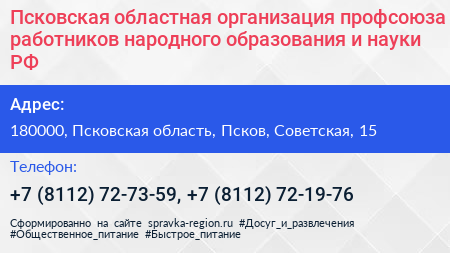 Псковская областная организация профсоюза работников народного образования и науки РФ

Адрес:

180000, Псковская область, Псков, Советская, 15

Телефон:

+7 (8112) 72-73-59, +7 (8112) 72-19-76

Сформированно на сайте spravka-region.ru #Досуг_и_развлечения #Общественное_питание #Быстрое_питание